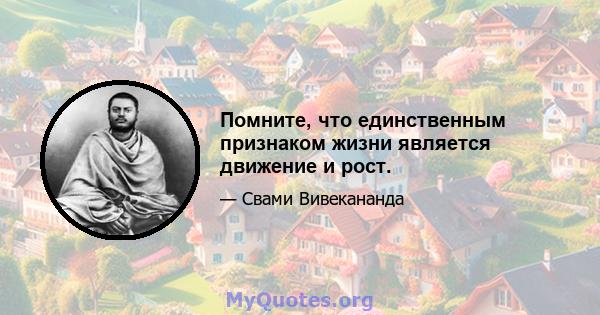 Помните, что единственным признаком жизни является движение и рост.

— Свами Вивекананда

MyQuotes.org